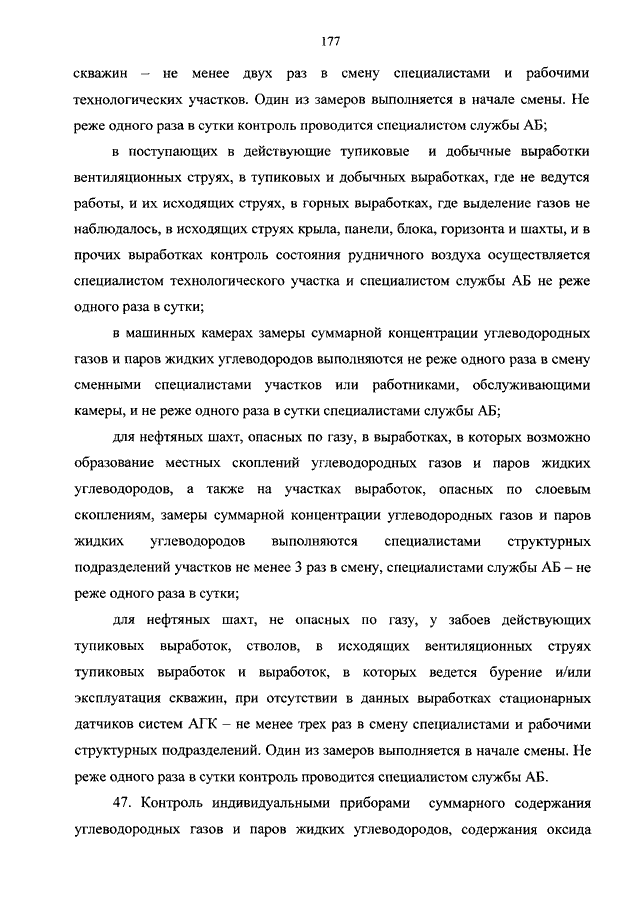 177

скважин – не менее двух раз в смену специалистами и рабочими технологических участков. Один из замеров выполняется в начале смены. Не реже одного раза в сутки контроль проводится специалистом службы АБ;

в поступающих в действующие тупиковые и добычные выработки вентиляционных струях, в тупиковых и добычных выработках, где не ведутся работы, и их исходящих струях, в горных выработках, где выделение газов не наблюдалось, в исходящих струях крыла, панели, блока, горизонта и шахты, и в прочих выработках контроль состояния рудничного воздуха осуществляется специалистом технологического участка и специалистом службы АБ не реже одного раза в сутки;

в машинных камерах замеры суммарной концентрации углеводородных газов и паров жидких углеводородов выполняются не реже одного раза в смену сменными специалистами участков или работниками, обслуживающими камеры, и не реже одного раза в сутки специалистами службы АБ;

для нефтяных шахт, опасных по газу, в выработках, в которых возможно образование местных скоплений углеводородных газов и паров жидких углеводородов, а также на участках выработок, опасных по слоевым скоплениям, замеры суммарной концентрации углеводородных газов и паров жидких углеводородов выполняются специалистами структурных подразделений участков не менее 3 раз в смену, специалистами службы АБ – не реже одного раза в сутки;

для нефтяных шахт, не опасных по газу, у забоев действующих тупиковых выработок, стволов, в исходящих вентиляционных струях тупиковых выработок и выработок, в которых ведется бурение и/или эксплуатация скважин, при отсутствии в данных выработках стационарных датчиков систем АГК – не менее трех раз в смену специалистами и рабочими структурных подразделений. Один из замеров выполняется в начале смены. Не реже одного раза в сутки контроль проводится специалистом службы АБ.

47. Контроль индивидуальными приборами суммарного содержания углеводородных газов и паров жидких углеводородов, содержания оксида